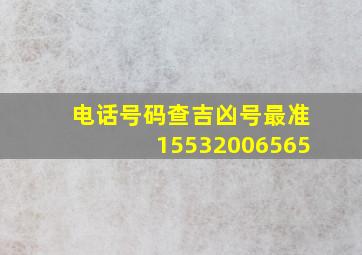 电话号码查吉凶号最准
15532006565